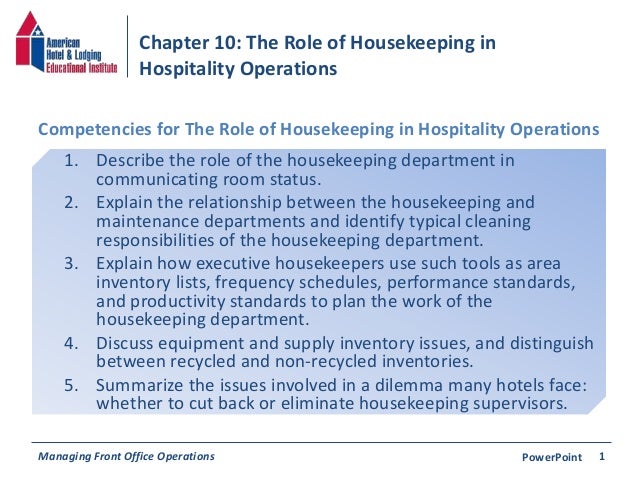 American Hotel & Lodging Educational Institute

Chapter 10: The Role of Housekeeping in Hospitality Operations

Competencies for The Role of Housekeeping in Hospitality Operations

1. Describe the role of the housekeeping department in communicating room status.
2. Explain the relationship between the housekeeping and maintenance departments and identify typical cleaning responsibilities of the housekeeping department.
3. Explain how executive housekeepers use such tools as area inventory lists, frequency schedules, performance standards, and productivity standards to plan the work of the housekeeping department.
4. Discuss equipment and supply inventory issues, and distinguish between recycled and non-recycled inventories.
5. Summarize the issues involved in a dilemma many hotels face: whether to cut back or eliminate housekeeping supervisors.

Managing Front Office Operations

PowerPoint 1